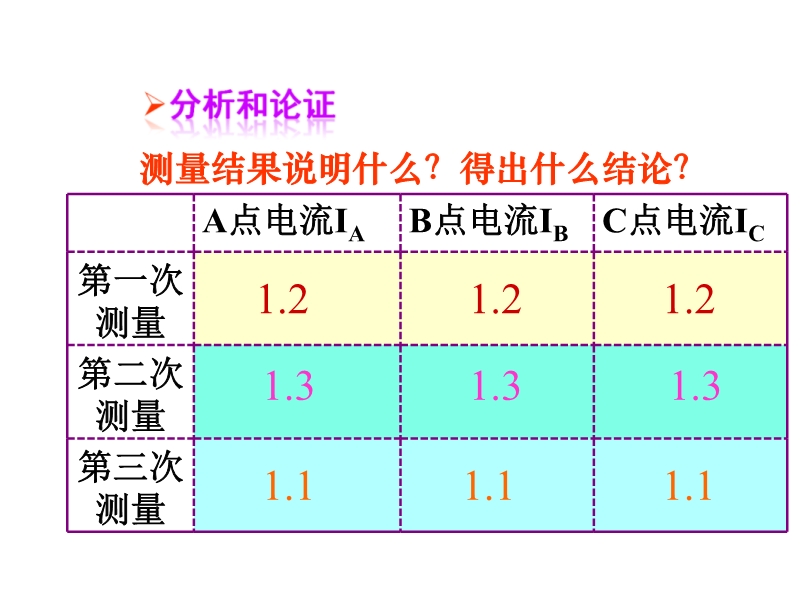 ➢分析和论证

测量结果说明什么？得出什么结论?

|  | A点电流$I_A$ | B点电流$I_B$ | C点电流$I_C$ |
|---|---|---|---|
| 第一次测量 | 1.2 | 1.2 | 1.2 |
| 第二次测量 | 1.3 | 1.3 | 1.3 |
| 第三次测量 | 1.1 | 1.1 | 1.1 |